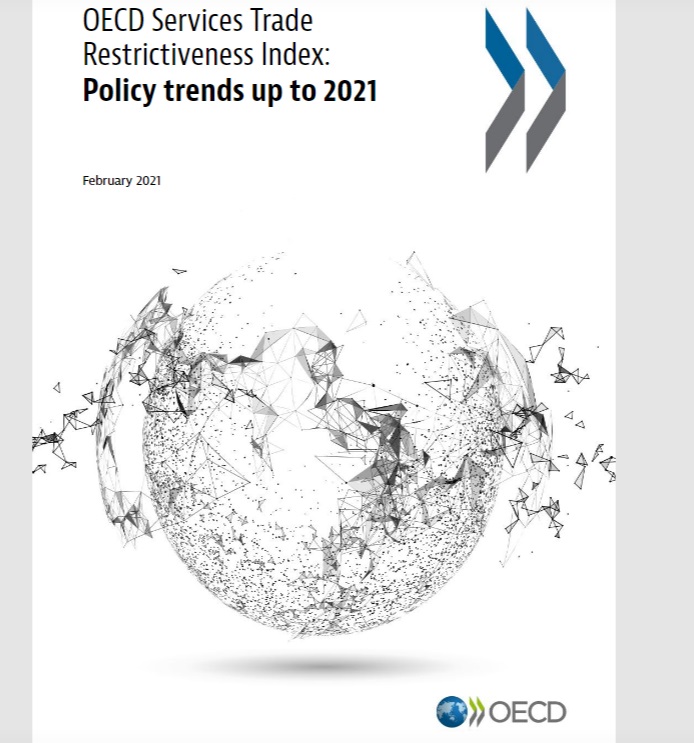 OECD Services Trade Restrictiveness Index:
Policy trends up to 2021

February 2021

OECD